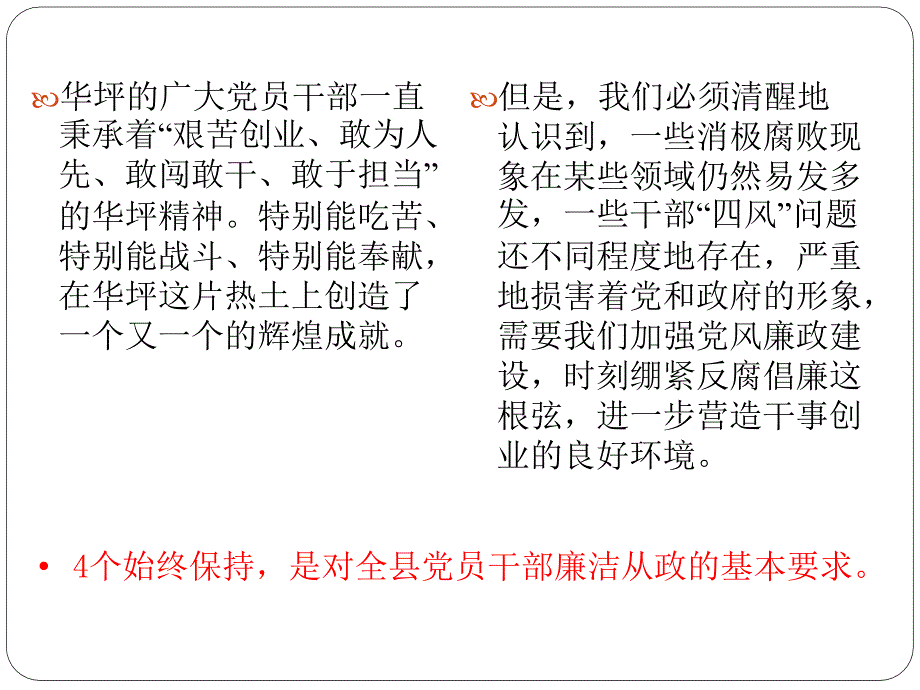 华坪的广大党员干部一直秉承着“艰苦创业、敢为人先、敢闯敢干、敢于担当”的华坪精神。特别能吃苦、特别能战斗、特别能奉献，在华坪这片热土上创造了一个又一个的辉煌成就。

但是，我们必须清醒地认识到，一些消极腐败现象在某些领域仍然易发多发，一些干部“四风”问题还不同程度地存在，严重地损害着党和政府的形象，需要我们加强党风廉政建设，时刻绷紧反腐倡廉这根弦，进一步营造干事创业的良好环境。

• 4个始终保持，是对全县党员干部廉洁从政的基本要求。